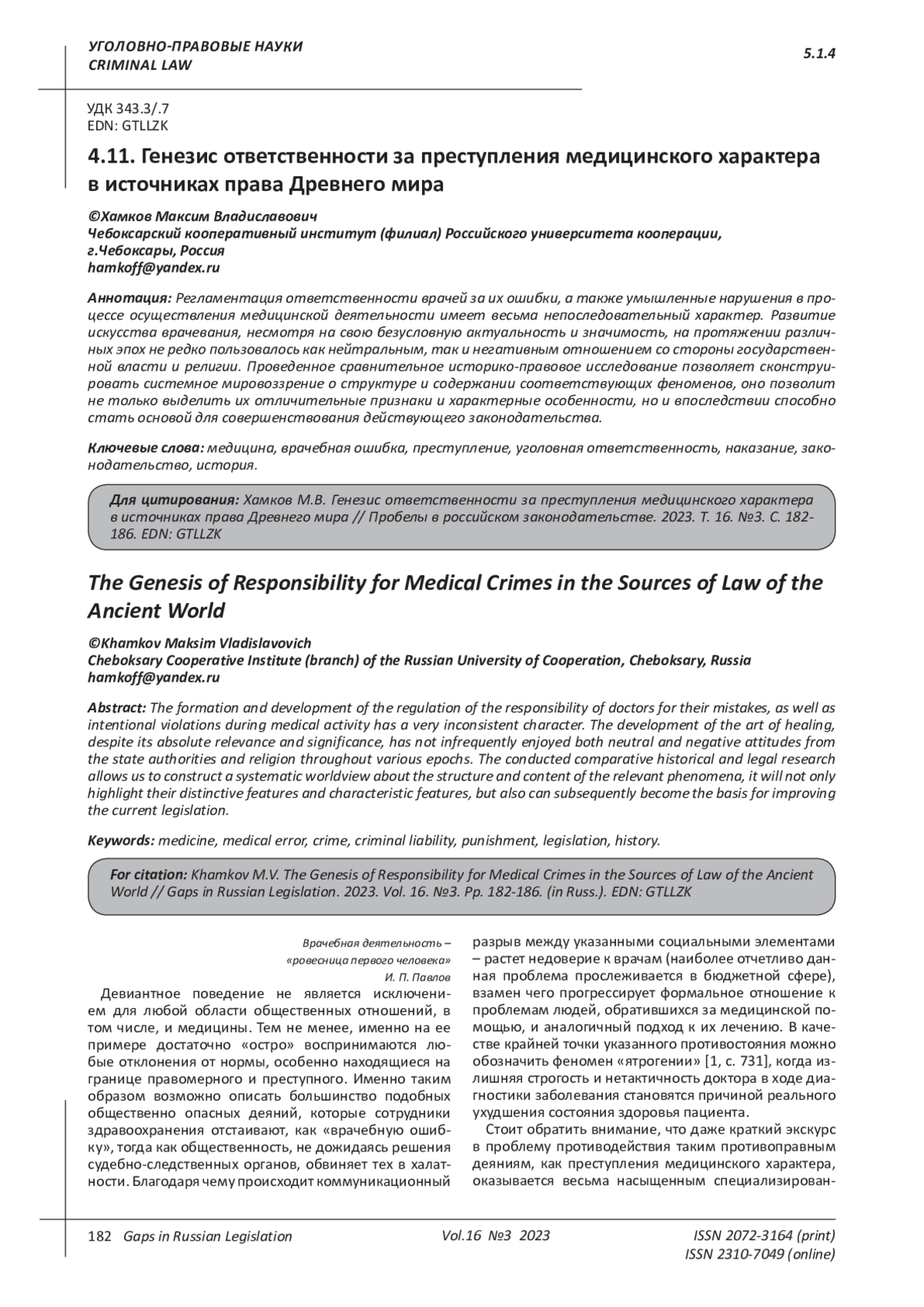 УГОЛОВНО-ПРАВОВЫЕ НАУКИ
CRIMINAL LAW

5.1.4

УДК 343.3/.7
EDN: GTLLZK

4.11. Генезис ответственности за преступления медицинского характера в источниках права Древнего мира

©Хамков Максим Владиславович
Чебоксарский кооперативный институт (филиал) Российского университета кооперации, г.Чебоксары, Россия
hamkoff@yandex.ru

Аннотация: Регламентация ответственности врачей за их ошибки, а также умышленные нарушения в процессе осуществления медицинской деятельности имеет весьма непоследовательный характер. Развитие искусства врачевания, несмотря на свою безусловную актуальность и значимость, на протяжении различных эпох не редко пользовалось как нейтральным, так и негативным отношением со стороны государственной власти и религии. Проведенное сравнительное историко-правовое исследование позволяет сконструировать системное мировоззрение о структуре и содержании соответствующих феноменов, оно позволит не только выделить их отличительные признаки и характерные особенности, но и впоследствии способно стать основой для совершенствования действующего законодательства.

Ключевые слова: медицина, врачебная ошибка, преступление, уголовная ответственность, наказание, законодательство, история.

Для цитирования: Хамков М.В. Генезис ответственности за преступления медицинского характера в источниках права Древнего мира // Пробелы в российском законодательстве. 2023. Т. 16. №3. С. 182-186. EDN: GTLLZK

The Genesis of Responsibility for Medical Crimes in the Sources of Law of the Ancient World

©Khamkov Maksim Vladislavovich
Cheboksary Cooperative Institute (branch) of the Russian University of Cooperation, Cheboksary, Russia
hamkoff@yandex.ru

Abstract: The formation and development of the regulation of the responsibility of doctors for their mistakes, as well as intentional violations during medical activity has a very inconsistent character. The development of the art of healing, despite its absolute relevance and significance, has not infrequently enjoyed both neutral and negative attitudes from the state authorities and religion throughout various epochs. The conducted comparative historical and legal research allows us to construct a systematic worldview about the structure and content of the relevant phenomena, it will not only highlight their distinctive features and characteristic features, but also can subsequently become the basis for improving the current legislation.

Keywords: medicine, medical error, crime, criminal liability, punishment, legislation, history.

For citation: Khamkov M.V. The Genesis of Responsibility for Medical Crimes in the Sources of Law of the Ancient World // Gaps in Russian Legislation. 2023. Vol. 16. №3. Pp. 182-186. (in Russ.). EDN: GTLLZK

Врачебная деятельность –
«ровесница первого человека»
И. П. Павлов

Девиантное поведение не является исключением для любой области общественных отношений, в том числе, и медицины. Тем не менее, именно на ее примере достаточно «остро» воспринимаются любые отклонения от нормы, особенно находящиеся на границе правомерного и преступного. Именно таким образом возможно описать большинство подобных общественно опасных деяний, которые сотрудники здравоохранения отстаивают, как «врачебную ошибку», тогда как общественность, не дожидаясь решения судебно-следственных органов, обвиняет тех в халатности. Благодаря чему происходит коммуникационный разрыв между указанными социальными элементами – растет недоверие к врачам (наиболее отчетливо данная проблема прослеживается в бюджетной сфере), взамен чего прогрессирует формальное отношение к проблемам людей, обратившихся за медицинской помощью, и аналогичный подход к их лечению. В качестве крайней точки указанного противостояния можно обозначить феномен «ятрогении» [1, с. 731], когда излишняя строгость и нетактичность доктора в ходе диагностики заболевания становятся причиной реального ухудшения состояния здоровья пациента.

Стоит обратить внимание, что даже краткий экскурс в проблему противодействия таким противоправным деяниям, как преступления медицинского характера, оказывается весьма насыщенным специализирован-

182 Gaps in Russian Legislation Vol.16 №3 2023 ISSN 2072-3164 (print)
ISSN 2310-7049 (online)